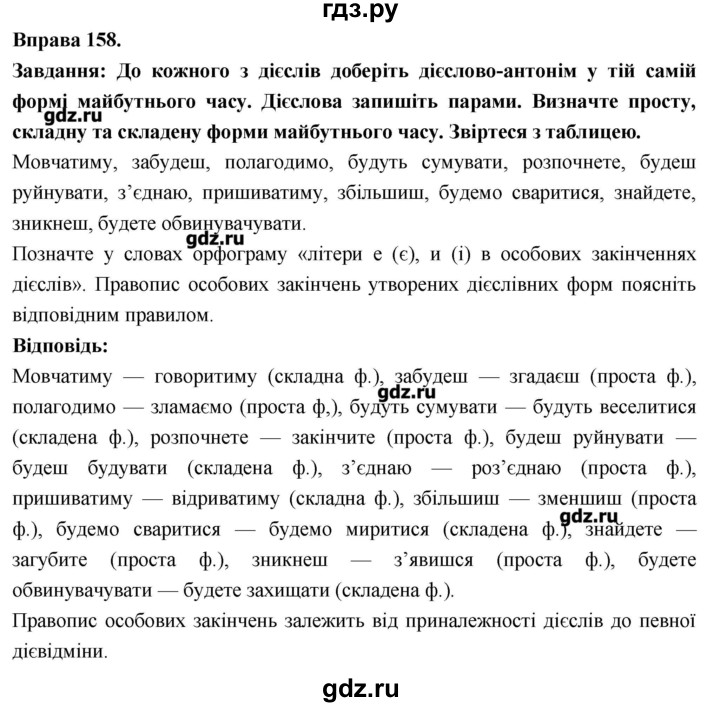 гдз.ру

Вправа 158.

Завдання: До кожного з дієслів доберіть дієслово-антонім у тій самій формі майбутнього часу. Дієслова запишіть парами. Визначте просту, складну та складену форми майбутнього часу. Звіртеся з таблицею.

gdz.ru

Мовчатиму, забудеш, полагодимо, будуть сумувати, розпочнете, будеш руйнувати, з'єднаю, пришиватиму, збільшиш, будемо сваритися, знайдете, зникнеш, будете обвинувачувати.

gdz.ru

Позначте у словах орфограму «літери е (є), и (і) в особових закінченнях дієслів». Правопис особових закінчень утворених дієслівних форм поясніть відповідним правилом.

Відповідь:

Мовчатиму — говоритиму (складна ф.), забудеш — згадаєш (проста ф.), полагодимо — зламаємо (проста ф,), будуть сумувати — будуть веселитися (складена ф.), розпочнете — закінчите (проста ф.), будеш руйнувати — будеш будувати (складена ф.), з'єднаю — роз'єднаю (проста ф.), пришиватиму — відриватиму (складна ф.), збільшиш — зменшиш (проста ф.), будемо сваритися — будемо миритися (складена ф.), знайдете — загубите (проста ф.), зникнеш — з'явишся (проста ф.), будете обвинувачувати — будете захищати (складена ф.).

gdz.ru

gdz.ru

Правопис особових закінчень залежить від приналежності дієслів до певної дієвідміни.

gdz.ru